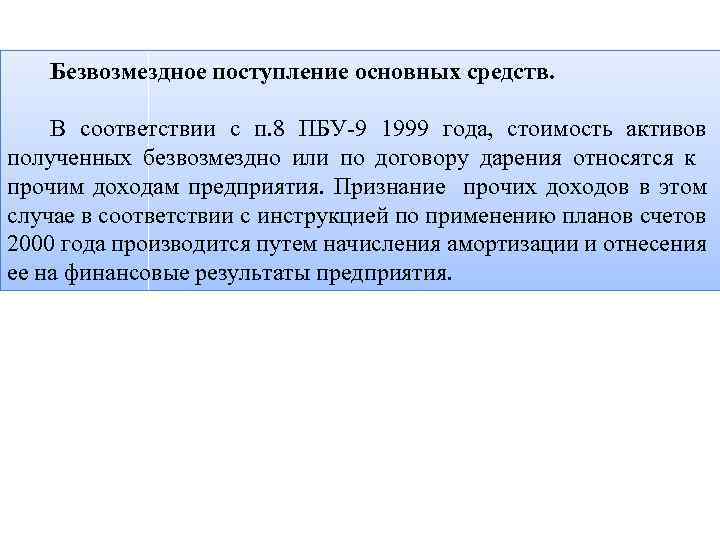 Безвозмездное поступление основных средств.

В соответствии с п.8 ПБУ-9 1999 года, стоимость активов полученных безвозмездно или по договору дарения относятся к прочим доходам предприятия. Признание прочих доходов в этом случае в соответствии с инструкцией по применению планов счетов 2000 года производится путем начисления амортизации и отнесения ее на финансовые результаты предприятия.